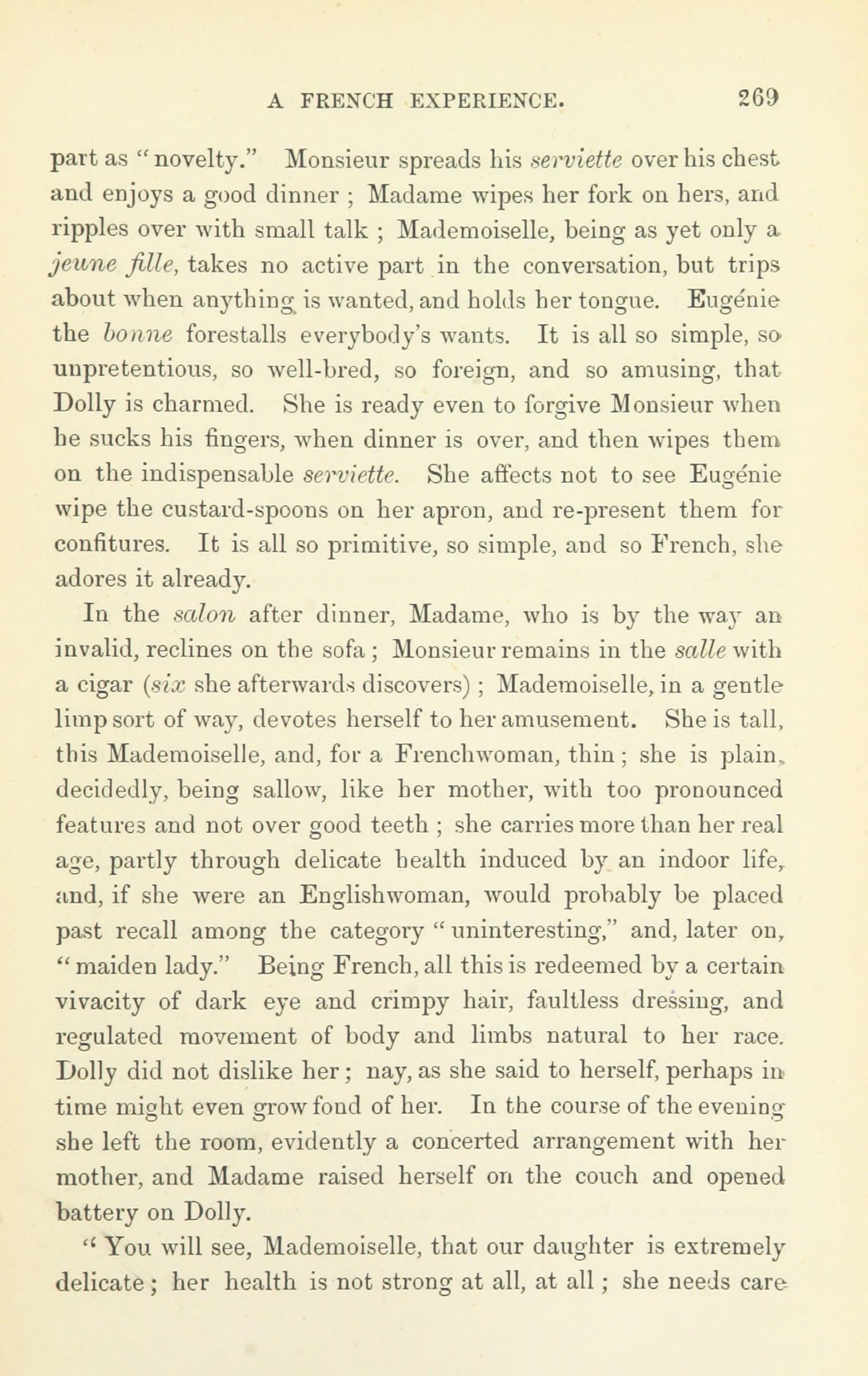 A FRENCH EXPERIENCE. 269

part as "novelty." Monsieur spreads his serviette over his chest and enjoys a good dinner ; Madame wipes her fork on hers, and ripples over with small talk ; Mademoiselle, being as yet only a jeune fille, takes no active part in the conversation, but trips about when anything is wanted, and holds her tongue. Eugénie the bonne forestalls everybody's wants. It is all so simple, so unpretentious, so well-bred, so foreign, and so amusing, that Dolly is charmed. She is ready even to forgive Monsieur when he sucks his fingers, when dinner is over, and then wipes them on the indispensable serviette. She affects not to see Eugénie wipe the custard-spoons on her apron, and re-present them for confitures. It is all so primitive, so simple, and so French, she adores it already.

In the salon after dinner, Madame, who is by the way an invalid, reclines on the sofa ; Monsieur remains in the salle with a cigar (six she afterwards discovers) ; Mademoiselle, in a gentle limp sort of way, devotes herself to her amusement. She is tall, this Mademoiselle, and, for a Frenchwoman, thin ; she is plain, decidedly, being sallow, like her mother, with too pronounced features and not over good teeth ; she carries more than her real age, partly through delicate health induced by an indoor life, and, if she were an Englishwoman, would probably be placed past recall among the category "uninteresting," and, later on, "maiden lady." Being French, all this is redeemed by a certain vivacity of dark eye and crimpy hair, faultless dressing, and regulated movement of body and limbs natural to her race. Dolly did not dislike her ; nay, as she said to herself, perhaps in time might even grow fond of her. In the course of the evening she left the room, evidently a concerted arrangement with her mother, and Madame raised herself on the couch and opened battery on Dolly.

"You will see, Mademoiselle, that our daughter is extremely delicate ; her health is not strong at all, at all ; she needs care